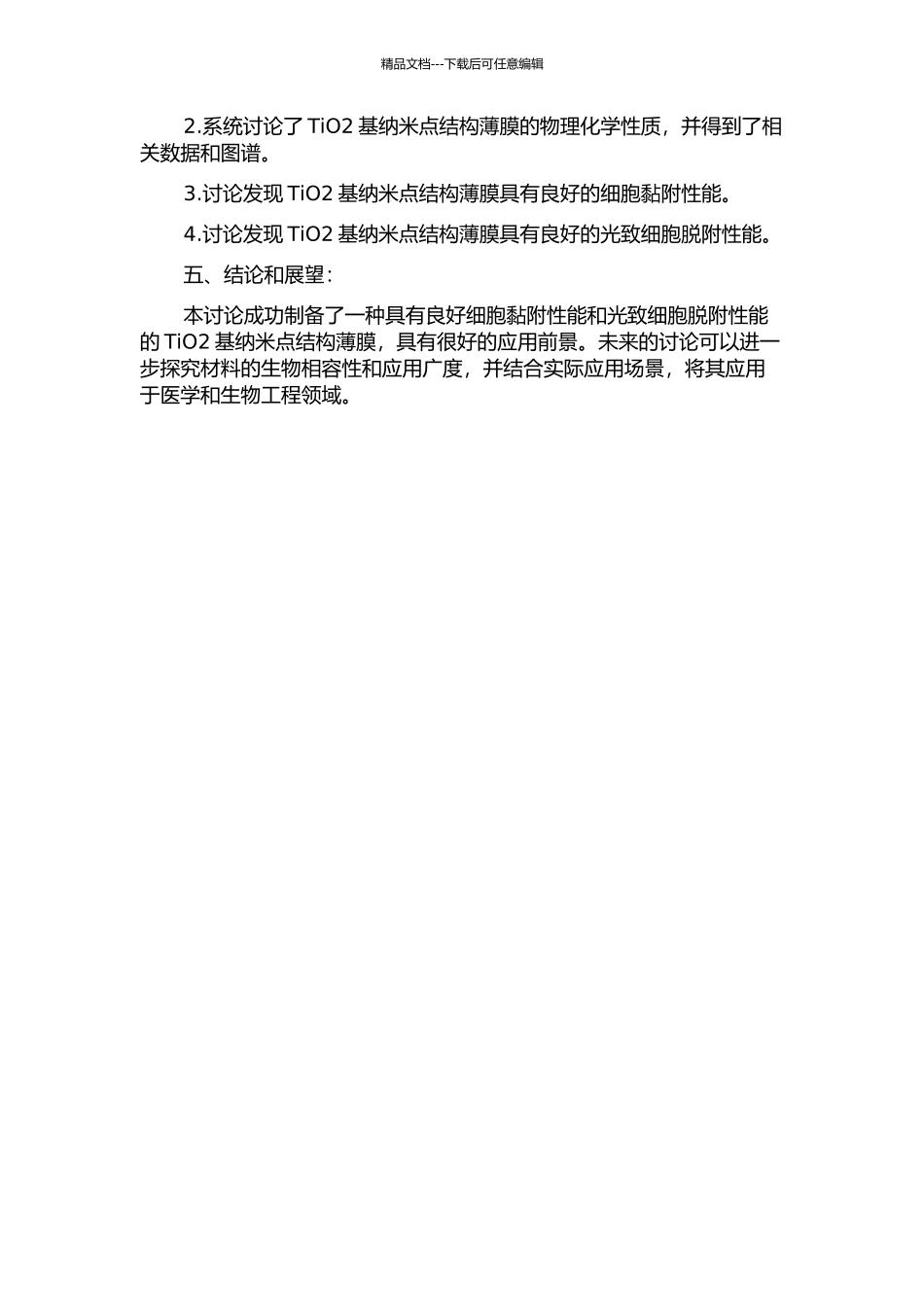 精品文档---下载后可任意编辑

2.系统讨论了 TiO2 基纳米点结构薄膜的物理化学性质，并得到了相关数据和图谱。

3.讨论发现 TiO2 基纳米点结构薄膜具有良好的细胞黏附性能。

4.讨论发现 TiO2 基纳米点结构薄膜具有良好的光致细胞脱附性能。

五、结论和展望：

本讨论成功制备了一种具有良好细胞黏附性能和光致细胞脱附性能的 TiO2 基纳米点结构薄膜，具有很好的应用前景。未来的讨论可以进一步探究材料的生物相容性和应用广度，并结合实际应用场景，将其应用于医学和生物工程领域。